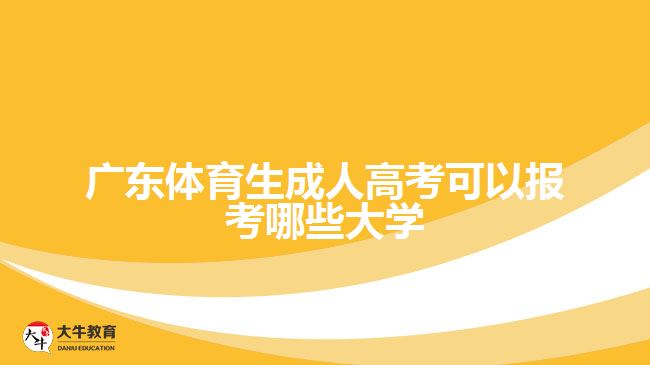 广东体育生成人高考可以报考哪些大学

大牛
大牛教育
DANIU EDUCATION